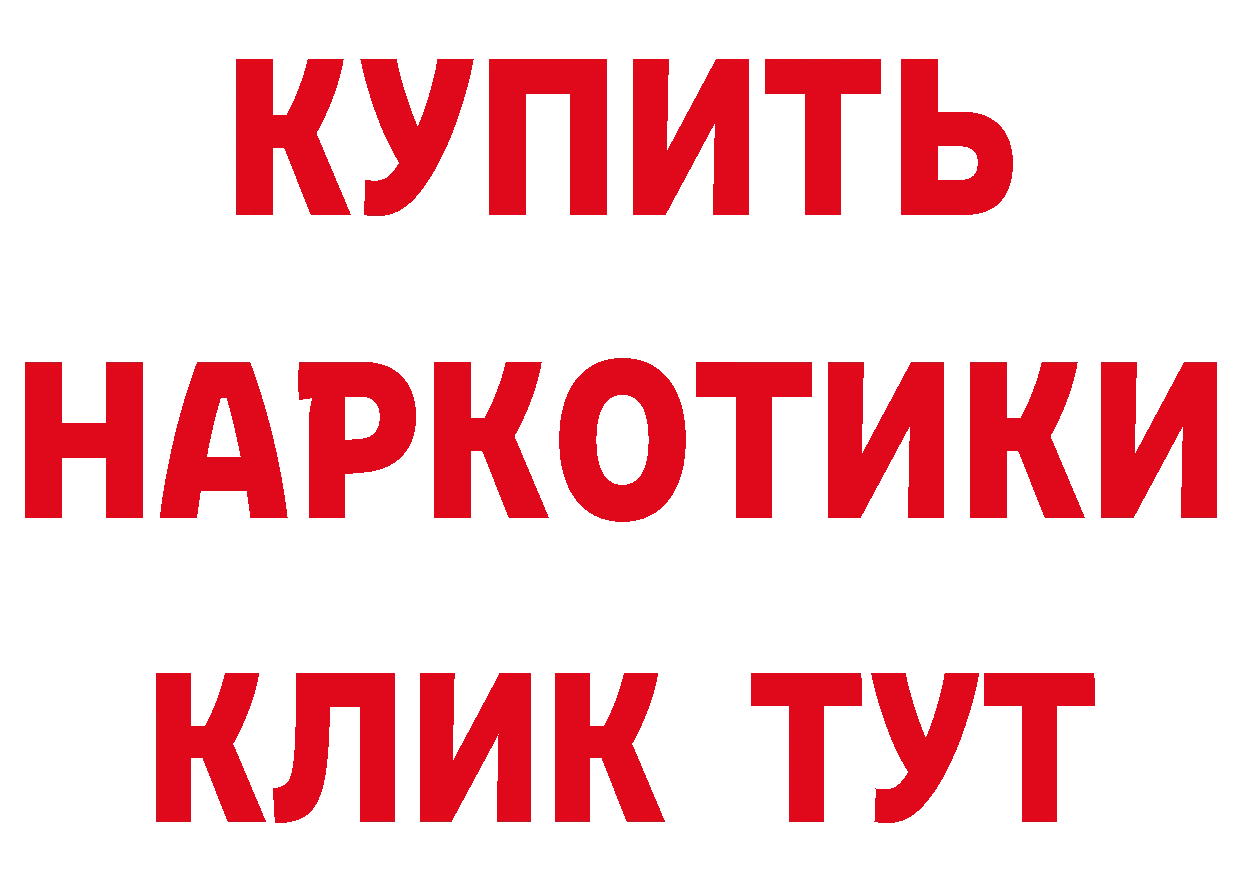 КУПИТЬ
НАРКОТИКИ
КЛИК ТУТ